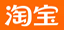 淘宝